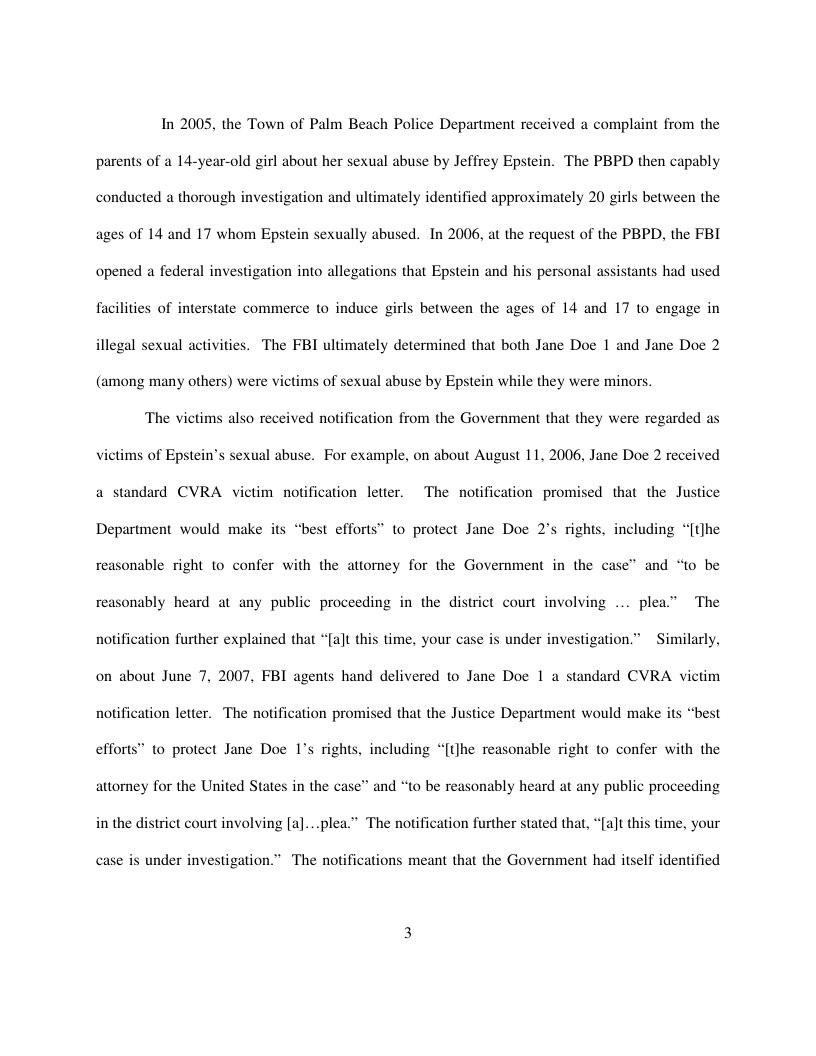 In 2005, the Town of Palm Beach Police Department received a complaint from the parents of a 14-year-old girl about her sexual abuse by Jeffrey Epstein. The PBPD then capably conducted a thorough investigation and ultimately identified approximately 20 girls between the ages of 14 and 17 whom Epstein sexually abused. In 2006, at the request of the PBPD, the FBI opened a federal investigation into allegations that Epstein and his personal assistants had used facilities of interstate commerce to induce girls between the ages of 14 and 17 to engage in illegal sexual activities. The FBI ultimately determined that both Jane Doe 1 and Jane Doe 2 (among many others) were victims of sexual abuse by Epstein while they were minors.

The victims also received notification from the Government that they were regarded as victims of Epstein's sexual abuse. For example, on about August 11, 2006, Jane Doe 2 received a standard CVRA victim notification letter. The notification promised that the Justice Department would make its "best efforts" to protect Jane Doe 2's rights, including "[t]he reasonable right to confer with the attorney for the Government in the case" and "to be reasonably heard at any public proceeding in the district court involving … plea." The notification further explained that "[a]t this time, your case is under investigation." Similarly, on about June 7, 2007, FBI agents hand delivered to Jane Doe 1 a standard CVRA victim notification letter. The notification promised that the Justice Department would make its "best efforts" to protect Jane Doe 1's rights, including "[t]he reasonable right to confer with the attorney for the United States in the case" and "to be reasonably heard at any public proceeding in the district court involving [a]…plea." The notification further stated that, "[a]t this time, your case is under investigation." The notifications meant that the Government had itself identified

3